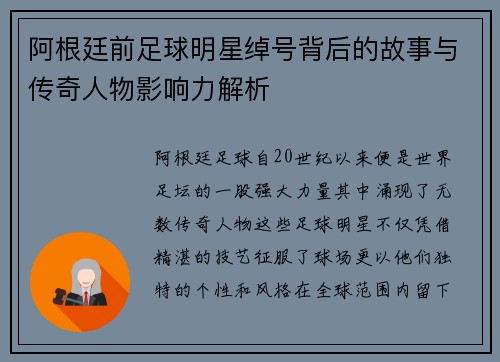 阿根廷前足球明星绰号背后的故事与传奇人物影响力解析

阿根廷足球自20世纪以来便是世界足坛的一股强大力量其中涌现了无数传奇人物这些足球明星不仅凭借精湛的技艺征服了球场更以他们独特的个性和风格在全球范围内留下